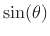 $\sin(\theta)$